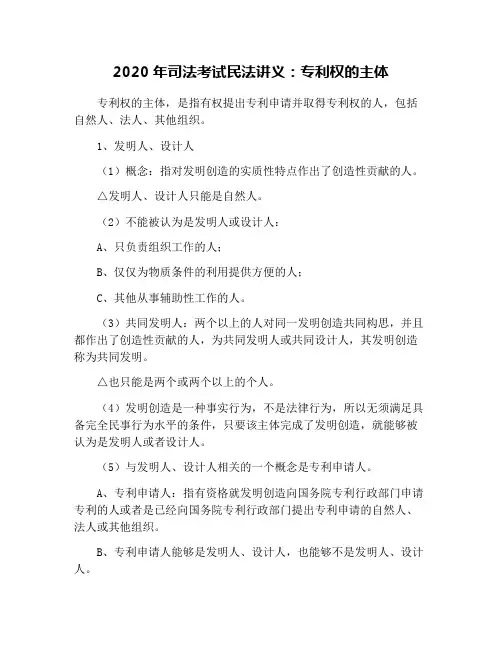 2020 年司法考试民法讲义：专利权的主体

专利权的主体，是指有权提出专利申请并取得专利权的人，包括自然人、法人、其他组织。

1、发明人、设计人

（1）概念：指对发明创造的实质性特点作出了创造性贡献的人。

△发明人、设计人只能是自然人。

（2）不能被认为是发明人或设计人：

A、只负责组织工作的人；

B、仅仅为物质条件的利用提供方便的人；

C、其他从事辅助性工作的人。

（3）共同发明人：两个以上的人对同一发明创造共同构思，并且都作出了创造性贡献的人，为共同发明人或共同设计人，其发明创造称为共同发明。

△也只能是两个或两个以上的个人。

（4）发明创造是一种事实行为，不是法律行为，所以无须满足具备完全民事行为水平的条件，只要该主体完成了发明创造，就能够被认为是发明人或者设计人。

（5）与发明人、设计人相关的一个概念是专利申请人。

A、专利申请人：指有资格就发明创造向国务院专利行政部门申请专利的人或者是已经向国务院专利行政部门提出专利申请的自然人、法人或其他组织。

B、专利申请人能够是发明人、设计人，也能够不是发明人、设计人。